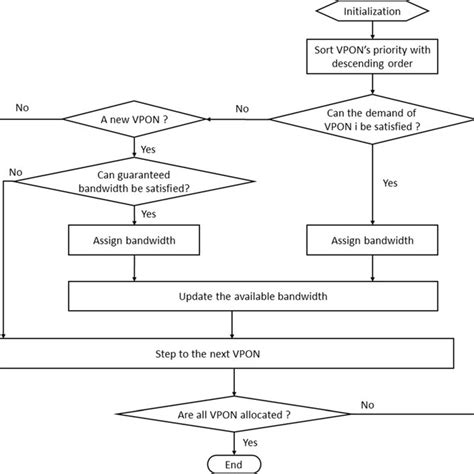 Initialization

Sort VPON's priority with descending order

No

A new VPON ?

No

Can the demand of VPON i be satisfied ?

Yes

No

Can guaranteed bandwidth be satisfied?

Yes

Yes

Assign bandwidth

Assign bandwidth

Update the available bandwidth

Step to the next VPON

Are all VPON allocated ?

No

Yes

End